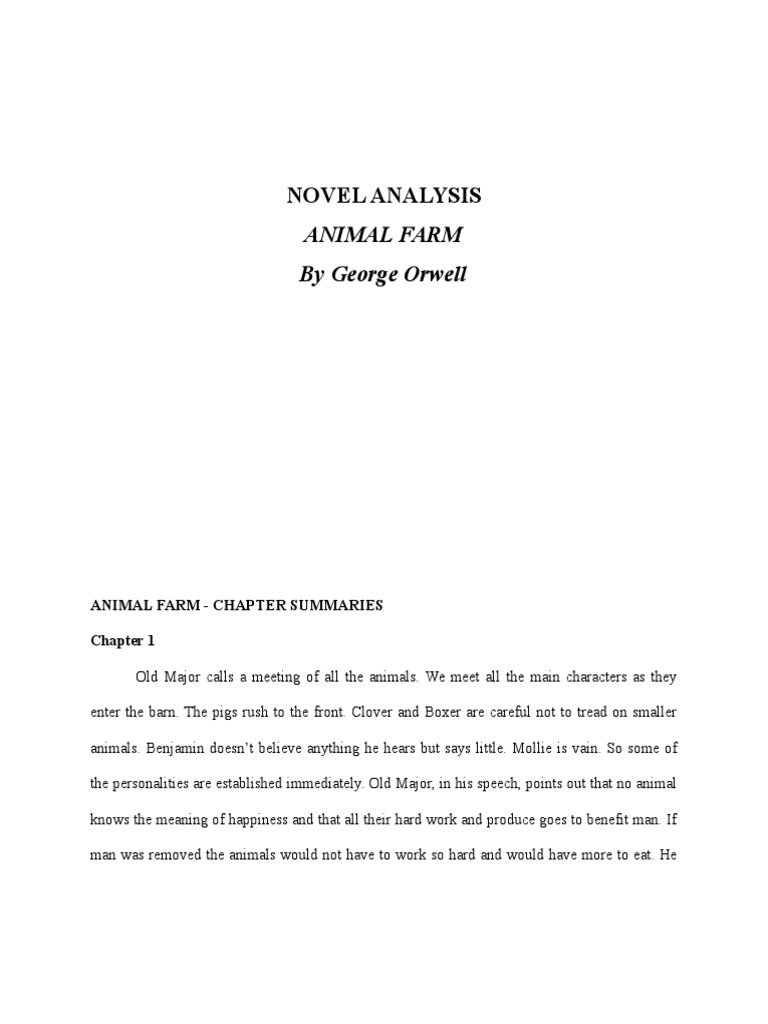 NOVEL ANALYSIS
ANIMAL FARM
By George Orwell

ANIMAL FARM - CHAPTER SUMMARIES

Chapter 1

Old Major calls a meeting of all the animals. We meet all the main characters as they enter the barn. The pigs rush to the front. Clover and Boxer are careful not to tread on smaller animals. Benjamin doesn't believe anything he hears but says little. Mollie is vain. So some of the personalities are established immediately. Old Major, in his speech, points out that no animal knows the meaning of happiness and that all their hard work and produce goes to benefit man. If man was removed the animals would not have to work so hard and would have more to eat. He